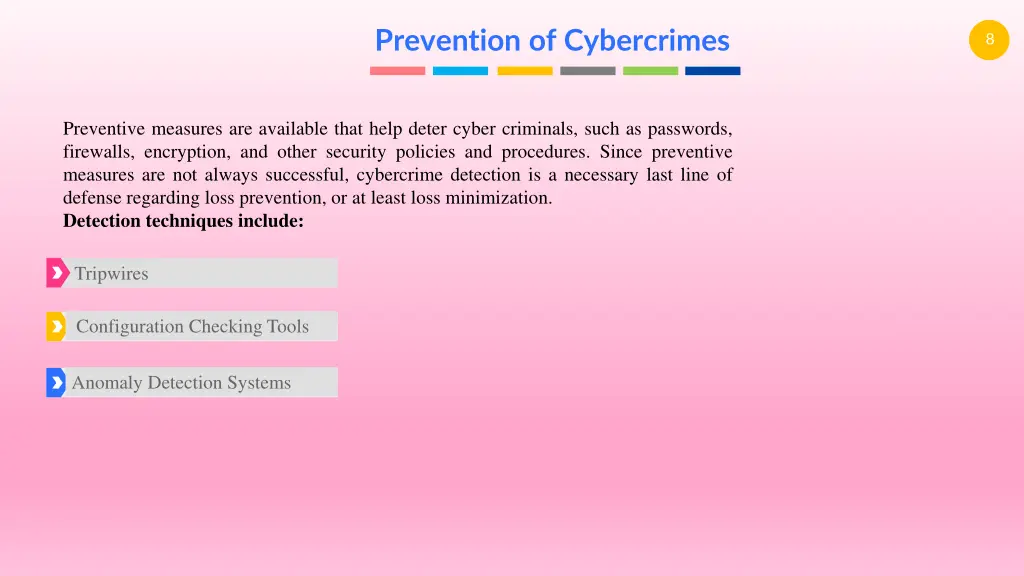 Prevention of Cybercrimes

8

Preventive measures are available that help deter cyber criminals, such as passwords, firewalls, encryption, and other security policies and procedures. Since preventive measures are not always successful, cybercrime detection is a necessary last line of defense regarding loss prevention, or at least loss minimization.
Detection techniques include:

Tripwires

Configuration Checking Tools

Anomaly Detection Systems